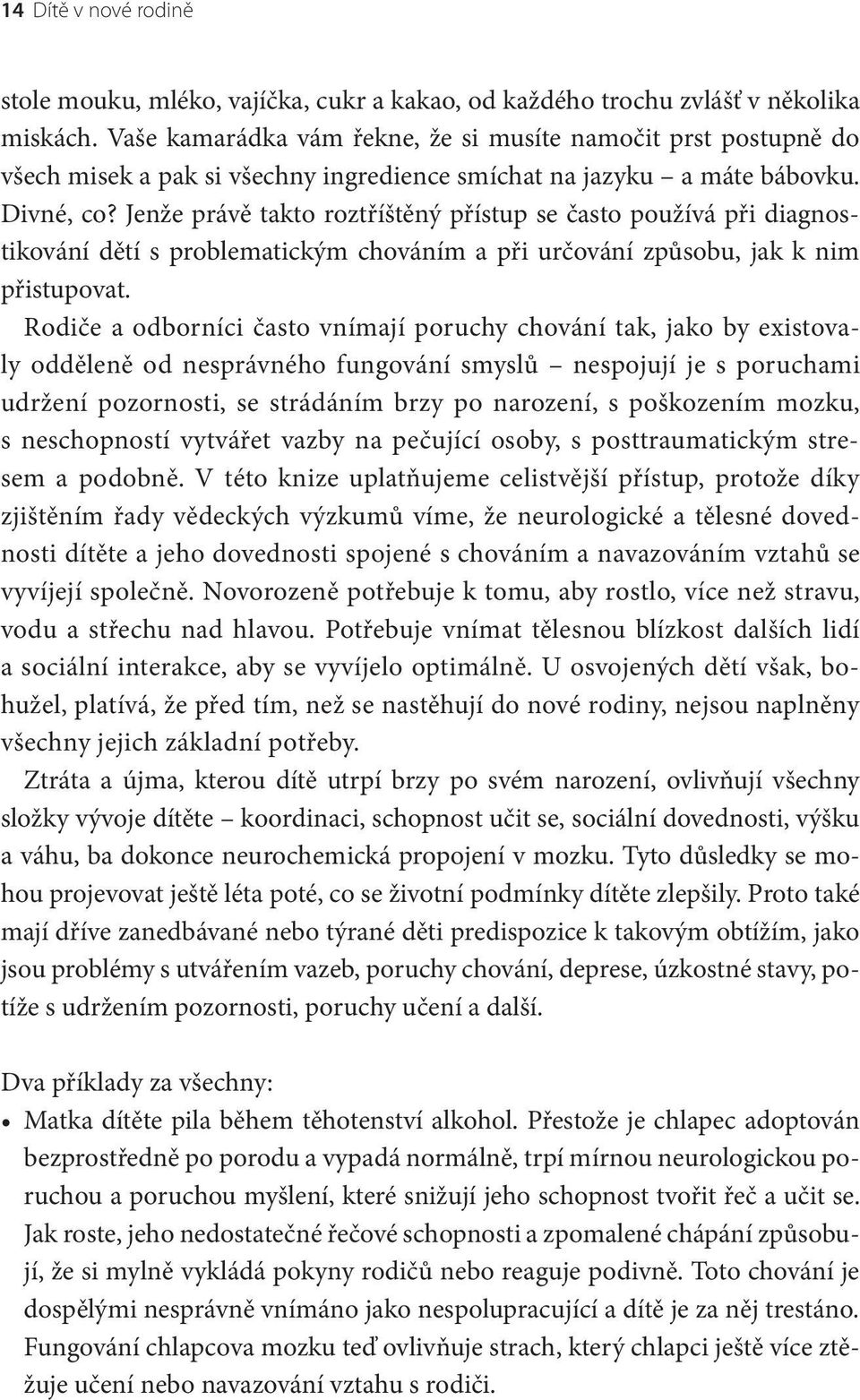 14 Dítě v nové rodině

stole mouku, mléko, vajíčka, cukr a kakao, od každého trochu zvlášť v několika miskách. Vaše kamarádka vám řekne, že si musíte namočit prst postupně do všech misek a pak si všechny ingredience smíchat na jazyku – a máte bábovku. Divné, co? Jenže právě takto roztříštěný přístup se často používá při diagnostikování dětí s problematickým chováním a při určování způsobu, jak k nim přistupovat.

Rodiče a odborníci často vnímají poruchy chování tak, jako by existovaly odděleně od nesprávného fungování smyslů – nespojují je s poruchami udržení pozornosti, se strádáním brzy po narození, s poškozením mozku, s neschopností vytvářet vazby na pečující osoby, s posttraumatickým stresem a podobně. V této knize uplatňujeme celistvější přístup, protože díky zjištěním řady vědeckých výzkumů víme, že neurologické a tělesné dovednosti dítěte a jeho dovednosti spojené s chováním a navazováním vztahů se vyvíjejí společně. Novorozeně potřebuje k tomu, aby rostlo, více než stravu, vodu a střechu nad hlavou. Potřebuje vnímat tělesnou blízkost dalších lidí a sociální interakce, aby se vyvíjelo optimálně. U osvojených dětí však, bohužel, platívá, že před tím, než se nastěhují do nové rodiny, nejsou naplněny všechny jejich základní potřeby.

Ztráta a újma, kterou dítě utrpí brzy po svém narození, ovlivňují všechny složky vývoje dítěte – koordinaci, schopnost učit se, sociální dovednosti, výšku a váhu, ba dokonce neurochemická propojení v mozku. Tyto důsledky se mohou projevovat ještě léta poté, co se životní podmínky dítěte zlepšily. Proto také mají dříve zanedbávané nebo týrané děti predispozice k takovým obtížím, jako jsou problémy s utvářením vazeb, poruchy chování, deprese, úzkostné stavy, potíže s udržením pozornosti, poruchy učení a další.

Dva příklady za všechny:

• Matka dítěte pila během těhotenství alkohol. Přestože je chlapec adoptován bezprostředně po porodu a vypadá normálně, trpí mírnou neurologickou poruchou a poruchou myšlení, které snižují jeho schopnost tvořit řeč a učit se. Jak roste, jeho nedostatečné řečové schopnosti a zpomalené chápání způsobují, že si mylně vykládá pokyny rodičů nebo reaguje podivně. Toto chování je dospělými nesprávně vnímáno jako nespolupracující a dítě je za něj trestáno. Fungování chlapcova mozku teď ovlivňuje strach, který chlapci ještě více ztěžuje učení nebo navazování vztahu s rodiči.